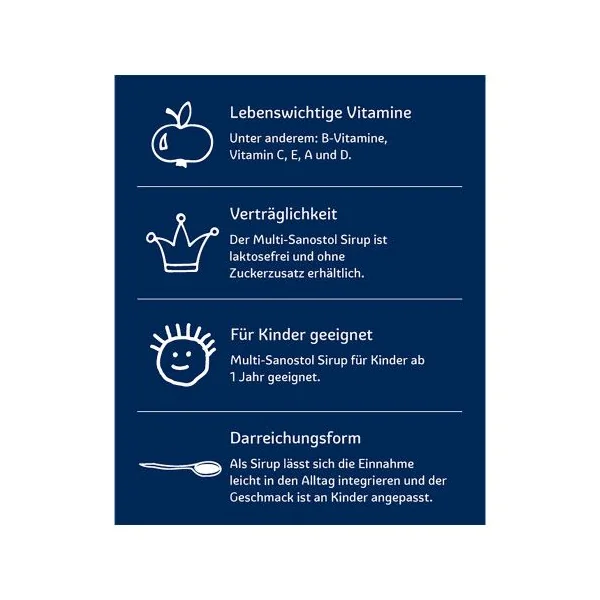 Lebenswichtige Vitamine

Unter anderem: B-Vitamine, Vitamin C, E, A und D.

Verträglichkeit

Der Multi-Sanostol Sirup ist laktosefrei und ohne Zuckerzusatz erhältlich.

Für Kinder geeignet

Multi-Sanostol Sirup für Kinder ab 1 Jahr geeignet.

Darreichungsform

Als Sirup lässt sich die Einnahme leicht in den Alltag integrieren und der Geschmack ist an Kinder angepasst.